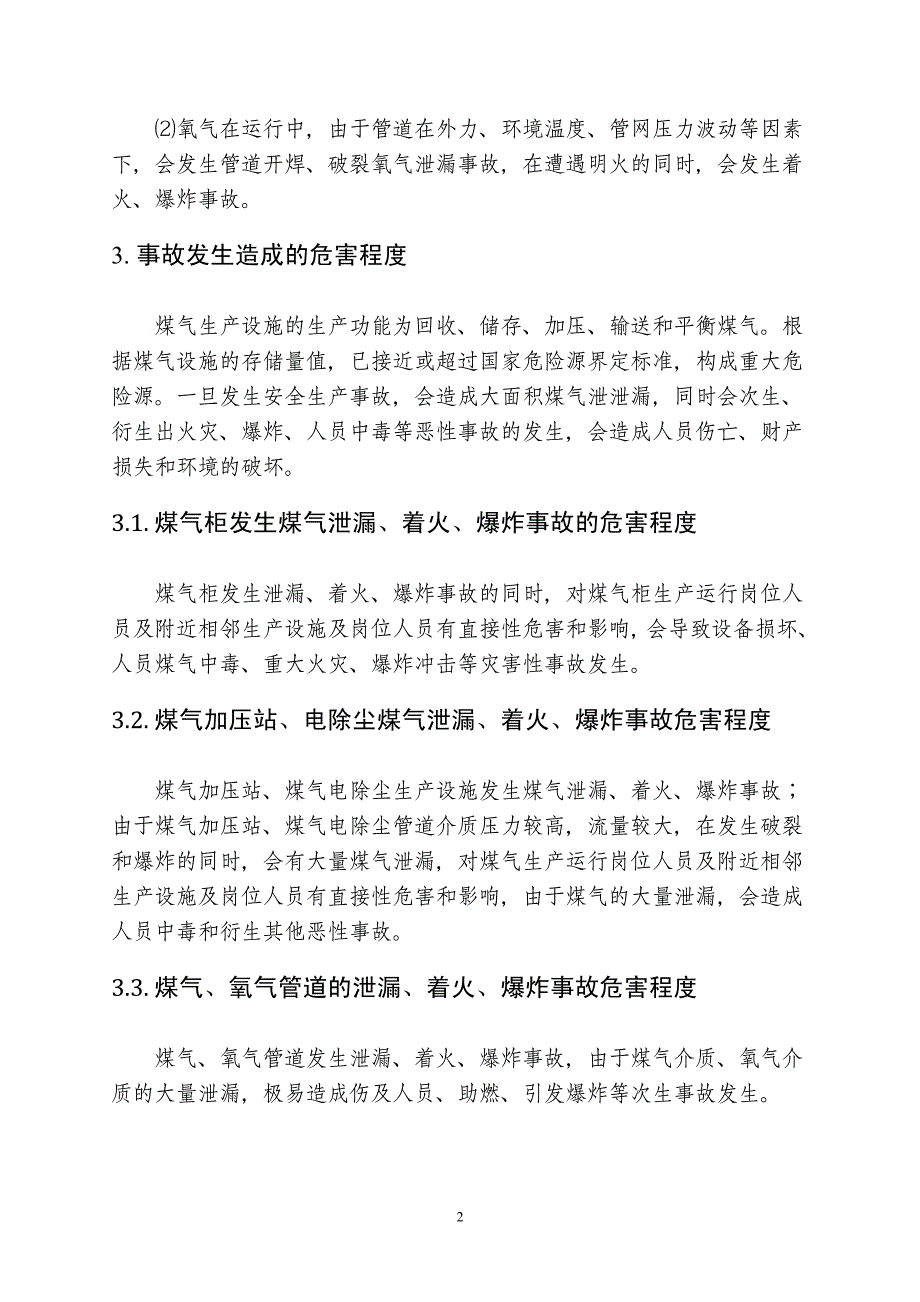 ⑵氧气在运行中，由于管道在外力、环境温度、管网压力波动等因素下，会发生管道开焊、破裂氧气泄漏事故，在遭遇明火的同时，会发生着火、爆炸事故。

3. 事故发生造成的危害程度

煤气生产设施的生产功能为回收、储存、加压、输送和平衡煤气。根据煤气设施的存储量值，已接近或超过国家危险源界定标准，构成重大危险源。一旦发生安全生产事故，会造成大面积煤气泄泄漏，同时会次生、衍生出火灾、爆炸、人员中毒等恶性事故的发生，会造成人员伤亡、财产损失和环境的破坏。

3.1. 煤气柜发生煤气泄漏、着火、爆炸事故的危害程度

煤气柜发生泄漏、着火、爆炸事故的同时，对煤气柜生产运行岗位人员及附近相邻生产设施及岗位人员有直接性危害和影响，会导致设备损坏、人员煤气中毒、重大火灾、爆炸冲击等灾害性事故发生。

3.2. 煤气加压站、电除尘煤气泄漏、着火、爆炸事故危害程度

煤气加压站、煤气电除尘生产设施发生煤气泄漏、着火、爆炸事故；由于煤气加压站、煤气电除尘管道介质压力较高，流量较大，在发生破裂和爆炸的同时，会有大量煤气泄漏，对煤气生产运行岗位人员及附近相邻生产设施及岗位人员有直接性危害和影响，由于煤气的大量泄漏，会造成人员中毒和衍生其他恶性事故。

3.3. 煤气、氧气管道的泄漏、着火、爆炸事故危害程度

煤气、氧气管道发生泄漏、着火、爆炸事故，由于煤气介质、氧气介质的大量泄漏，极易造成伤及人员、助燃、引发爆炸等次生事故发生。

2